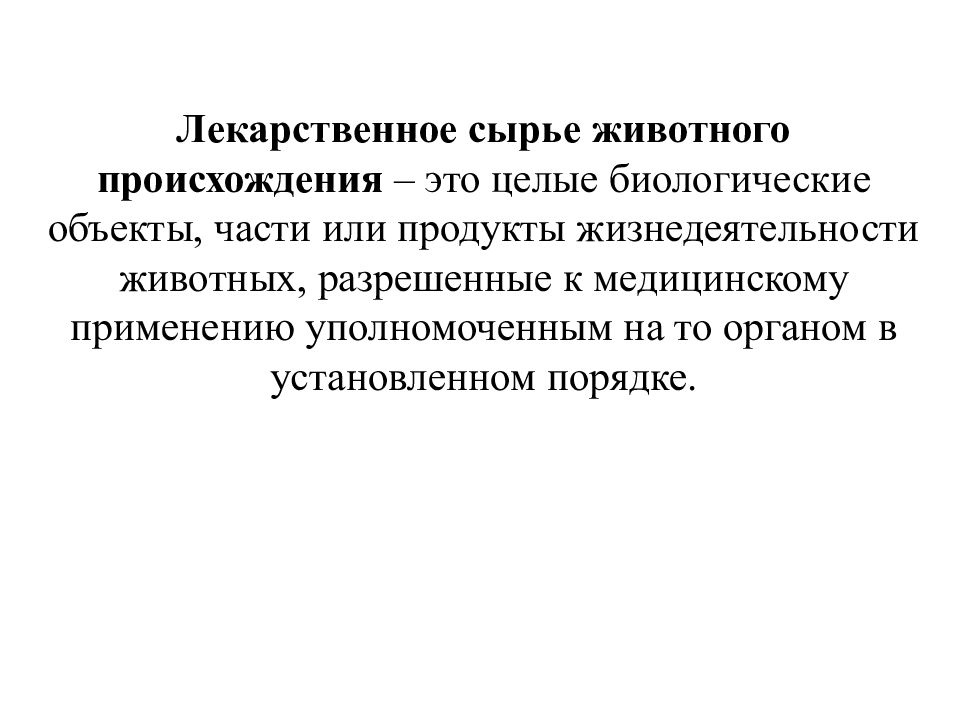 Лекарственное сырье животного происхождения – это целые биологические объекты, части или продукты жизнедеятельности животных, разрешенные к медицинскому применению уполномоченным на то органом в установленном порядке.